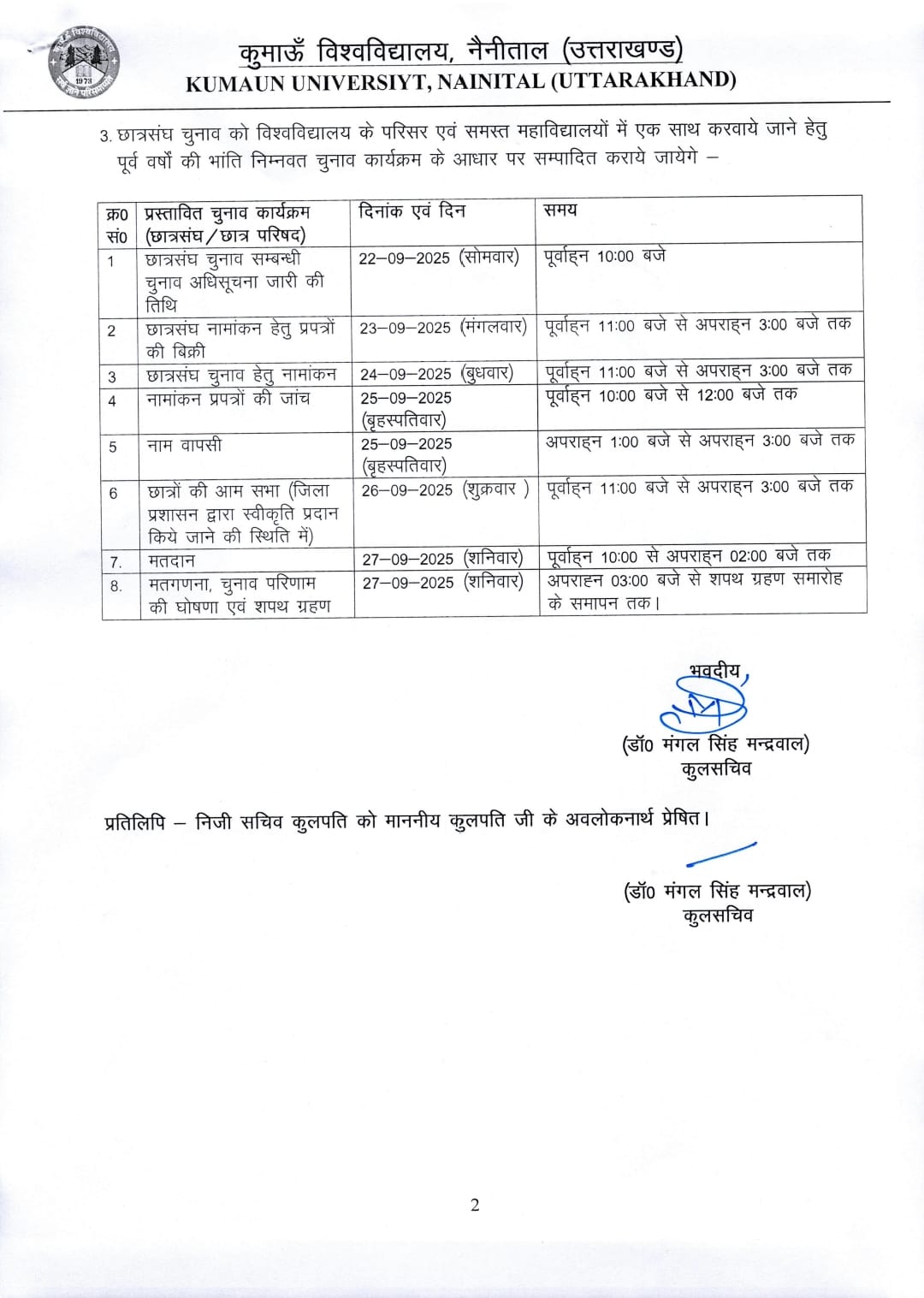 कुमाऊँ विश्वविद्यालय, नैनीताल (उत्तराखण्ड)
KUMAUN UNIVERSIYT, NAINITAL (UTTARAKHAND)

3. छात्रसंघ चुनाव को विश्वविद्यालय के परिसर एवं समस्त महाविद्यालयों में एक साथ करवाये जाने हेतु पूर्व वर्षों की भांति निम्नवत चुनाव कार्यक्रम के आधार पर सम्पादित कराये जायेगे –

| क्र0 सं0 | प्रस्तावित चुनाव कार्यक्रम (छात्रसंघ/छात्र परिषद) | दिनांक एवं दिन | समय |
|---|---|---|---|
| 1 | छात्रसंघ चुनाव सम्बन्धी चुनाव अधिसूचना जारी की तिथि | 22–09–2025 (सोमवार) | पूर्वाह्न 10:00 बजे |
| 2 | छात्रसंघ नामांकन हेतु प्रपत्रों की बिक्री | 23–09–2025 (मंगलवार) | पूर्वाह्न 11:00 बजे से अपराह्न 3:00 बजे तक |
| 3 | छात्रसंघ चुनाव हेतु नामांकन | 24–09–2025 (बुधवार) | पूर्वाह्न 11:00 बजे से अपराह्न 3:00 बजे तक |
| 4 | नामांकन प्रपत्रों की जांच | 25–09–2025 (बृहस्पतिवार) | पूर्वाह्न 10:00 बजे से 12:00 बजे तक |
| 5 | नाम वापसी | 25–09–2025 (बृहस्पतिवार) | अपराह्न 1:00 बजे से अपराह्न 3:00 बजे तक |
| 6 | छात्रों की आम सभा (जिला प्रशासन द्वारा स्वीकृति प्रदान किये जाने की स्थिति में) | 26–09–2025 (शुक्रवार ) | पूर्वाह्न 11:00 बजे से अपराह्न 3:00 बजे तक |
| 7. | मतदान | 27–09–2025 (शनिवार) | पूर्वाह्न 10:00 से अपराह्न 02:00 बजे तक |
| 8. | मतगणना, चुनाव परिणाम की घोषणा एवं शपथ ग्रहण | 27–09–2025 (शनिवार) | अपराह्न 03:00 बजे से शपथ ग्रहण समारोह के समापन तक। |

भवदीय,
(डॉ0 मंगल सिंह मन्द्रवाल)
कुलसचिव

प्रतिलिपि – निजी सचिव कुलपति को माननीय कुलपति जी के अवलोकनार्थ प्रेषित।

(डॉ0 मंगल सिंह मन्द्रवाल)
कुलसचिव

2